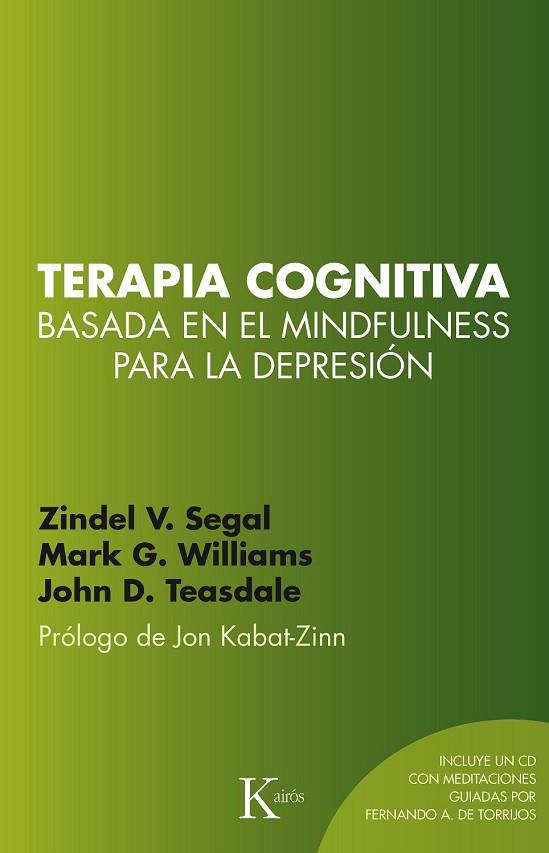 TERAPIA COGNITIVA
BASADA EN EL MINDFULNESS PARA LA DEPRESIÓN

Zindel V. Segal
Mark G. Williams
John D. Teasdale

Prólogo de Jon Kabat-Zinn

Kairós

INCLUYE UN CD CON MEDITACIONES GUIADAS POR FERNANDO A. DE TORRIJOS